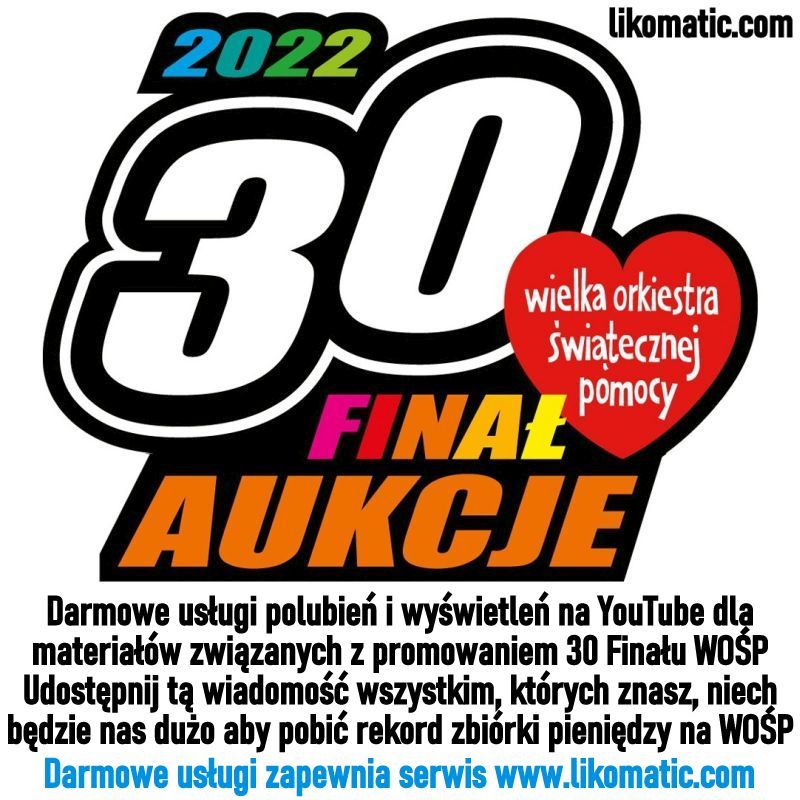 likomatic.com

2022

30

wielka orkiestra świątecznej pomocy

FINAŁ

AUKCJE

Darmowe usługi polubień i wyświetleń na YouTube dla materiałów związanych z promowaniem 30 Finału WOŚP Udostępnij tą wiadomość wszystkim, których znasz, niech będzie nas dużo aby pobić rekord zbiórki pieniędzy na WOŚP

Darmowe usługi zapewnia serwis www.likomatic.com